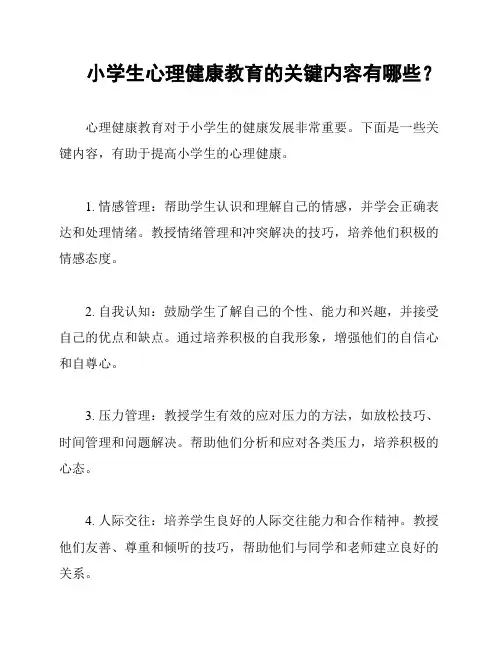 小学生心理健康教育的关键内容有哪些？

心理健康教育对于小学生的健康发展非常重要。下面是一些关键内容，有助于提高小学生的心理健康。

1. 情感管理：帮助学生认识和理解自己的情感，并学会正确表达和处理情绪。教授情绪管理和冲突解决的技巧，培养他们积极的情感态度。

2. 自我认知：鼓励学生了解自己的个性、能力和兴趣，并接受自己的优点和缺点。通过培养积极的自我形象，增强他们的自信心和自尊心。

3. 压力管理：教授学生有效的应对压力的方法，如放松技巧、时间管理和问题解决。帮助他们分析和应对各类压力，培养积极的心态。

4. 人际交往：培养学生良好的人际交往能力和合作精神。教授他们友善、尊重和倾听的技巧，帮助他们与同学和老师建立良好的关系。